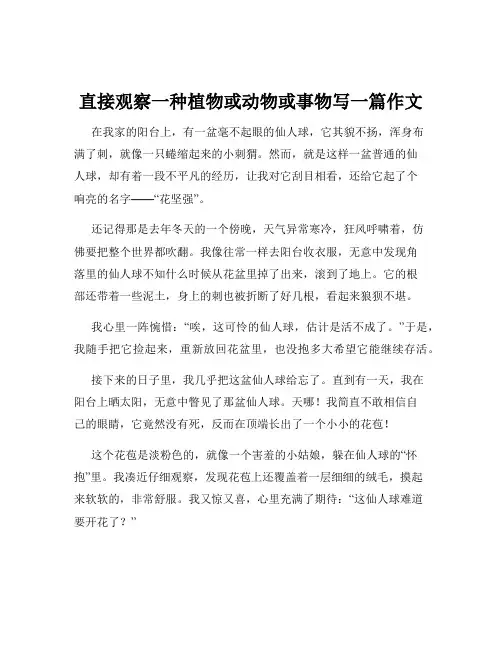 直接观察一种植物或动物或事物写一篇作文

在我家的阳台上，有一盆毫不起眼的仙人球，它其貌不扬，浑身布满了刺，就像一只蜷缩起来的小刺猬。然而，就是这样一盆普通的仙人球，却有着一段不平凡的经历，让我对它刮目相看，还给它起了个响亮的名字——“花坚强”。

还记得那是去年冬天的一个傍晚，天气异常寒冷，狂风呼啸着，仿佛要把整个世界都吹翻。我像往常一样去阳台收衣服，无意中发现角落里的仙人球不知什么时候从花盆里掉了出来，滚到了地上。它的根部还带着一些泥土，身上的刺也被折断了好几根，看起来狼狈不堪。

我心里一阵惋惜：“唉，这可怜的仙人球，估计是活不成了。”于是，我随手把它捡起来，重新放回花盆里，也没抱多大希望它能继续存活。

接下来的日子里，我几乎把这盆仙人球给忘了。直到有一天，我在阳台上晒太阳，无意中瞥见了那盆仙人球。天哪！我简直不敢相信自己的眼睛，它竟然没有死，反而在顶端长出了一个小小的花苞！

这个花苞是淡粉色的，就像一个害羞的小姑娘，躲在仙人球的“怀抱”里。我凑近仔细观察，发现花苞上还覆盖着一层细细的绒毛，摸起来软软的，非常舒服。我又惊又喜，心里充满了期待：“这仙人球难道要开花了？”